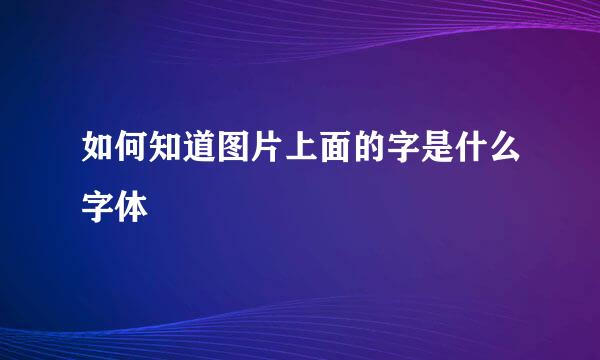 如何知道图片上面的字是什么字体